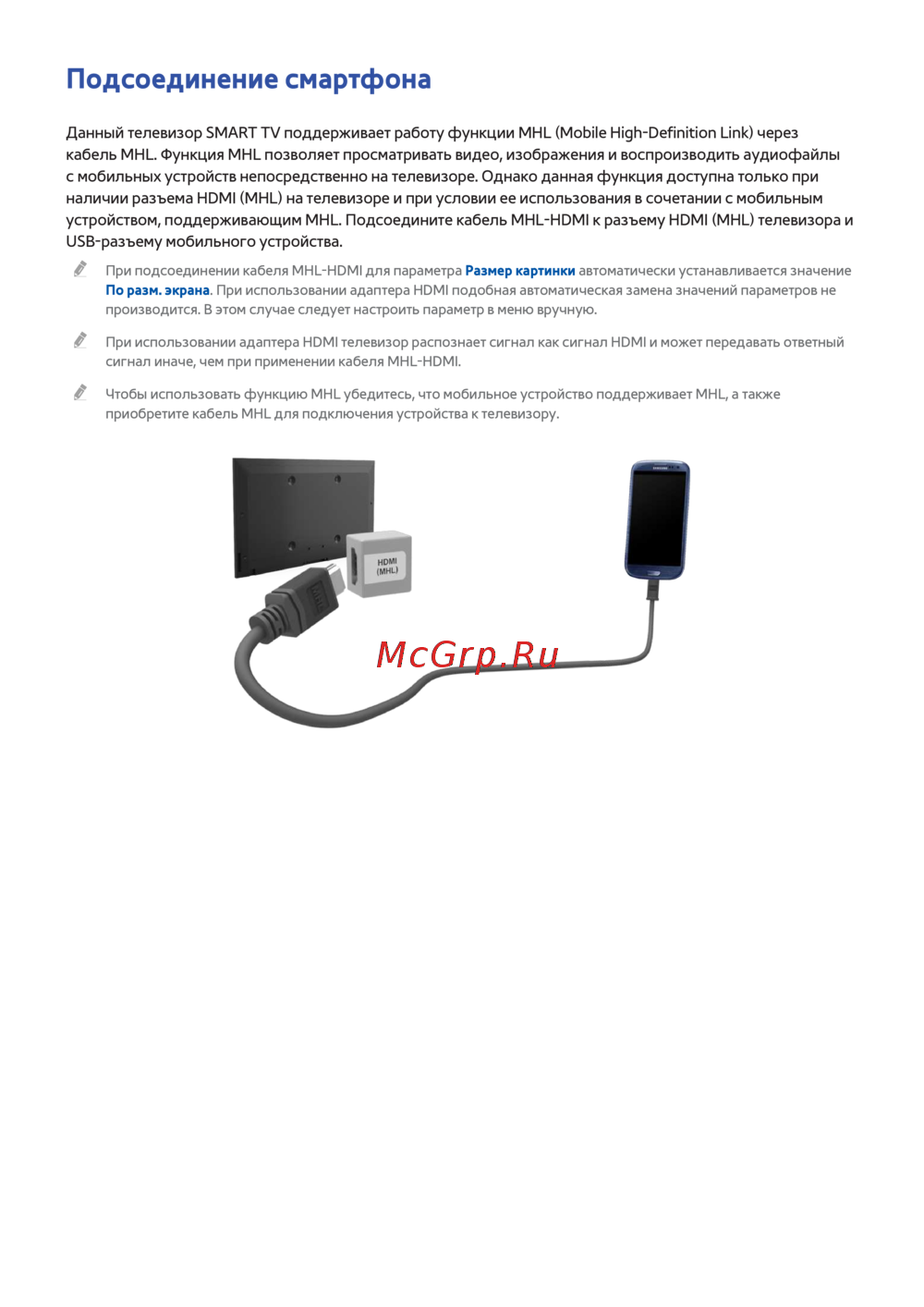 Подсоединение смартфона

Данный телевизор SMART TV поддерживает работу функции MHL (Mobile High-Definition Link) через кабель MHL. Функция MHL позволяет просматривать видео, изображения и воспроизводить аудиофайлы с мобильных устройств непосредственно на телевизоре. Однако данная функция доступна только при наличии разъема HDMI (MHL) на телевизоре и при условии ее использования в сочетании с мобильным устройством, поддерживающим MHL. Подсоедините кабель MHL-HDMI к разъему HDMI (MHL) телевизора и USB-разъему мобильного устройства.

При подсоединении кабеля MHL-HDMI для параметра Размер картинки автоматически устанавливается значение По разм. экрана. При использовании адаптера HDMI подобная автоматическая замена значений параметров не производится. В этом случае следует настроить параметр в меню вручную.

При использовании адаптера HDMI телевизор распознает сигнал как сигнал HDMI и может передавать ответный сигнал иначе, чем при применении кабеля MHL-HDMI.

Чтобы использовать функцию MHL убедитесь, что мобильное устройство поддерживает MHL, а также приобретите кабель MHL для подключения устройства к телевизору.

HDMI (MHL)

SAMSUNG

McGrp.Ru